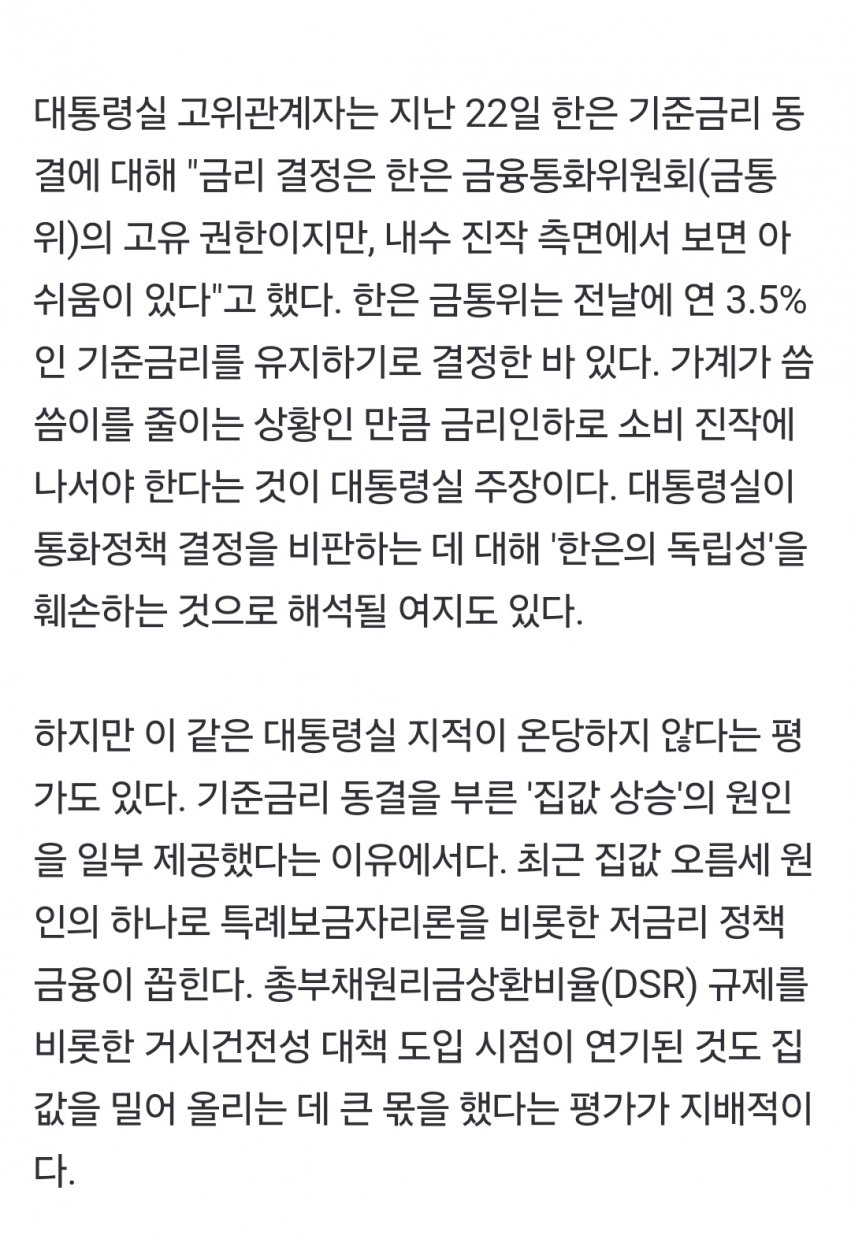 대통령실 고위관계자는 지난 22일 한은 기준금리 동결에 대해 "금리 결정은 한은 금융통화위원회(금통위)의 고유 권한이지만, 내수 진작 측면에서 보면 아쉬움이 있다"고 했다. 한은 금통위는 전날에 연 3.5%인 기준금리를 유지하기로 결정한 바 있다. 가계가 씀씀이를 줄이는 상황인 만큼 금리인하로 소비 진작에 나서야 한다는 것이 대통령실 주장이다. 대통령실이 통화정책 결정을 비판하는 데 대해 '한은의 독립성'을 훼손하는 것으로 해석될 여지도 있다.

하지만 이 같은 대통령실 지적이 온당하지 않다는 평가도 있다. 기준금리 동결을 부른 '집값 상승'의 원인을 일부 제공했다는 이유에서다. 최근 집값 오름세 원인의 하나로 특례보금자리론을 비롯한 저금리 정책금융이 꼽힌다. 총부채원리금상환비율(DSR) 규제를 비롯한 거시건전성 대책 도입 시점이 연기된 것도 집값을 밀어 올리는 데 큰 몫을 했다는 평가가 지배적이다.